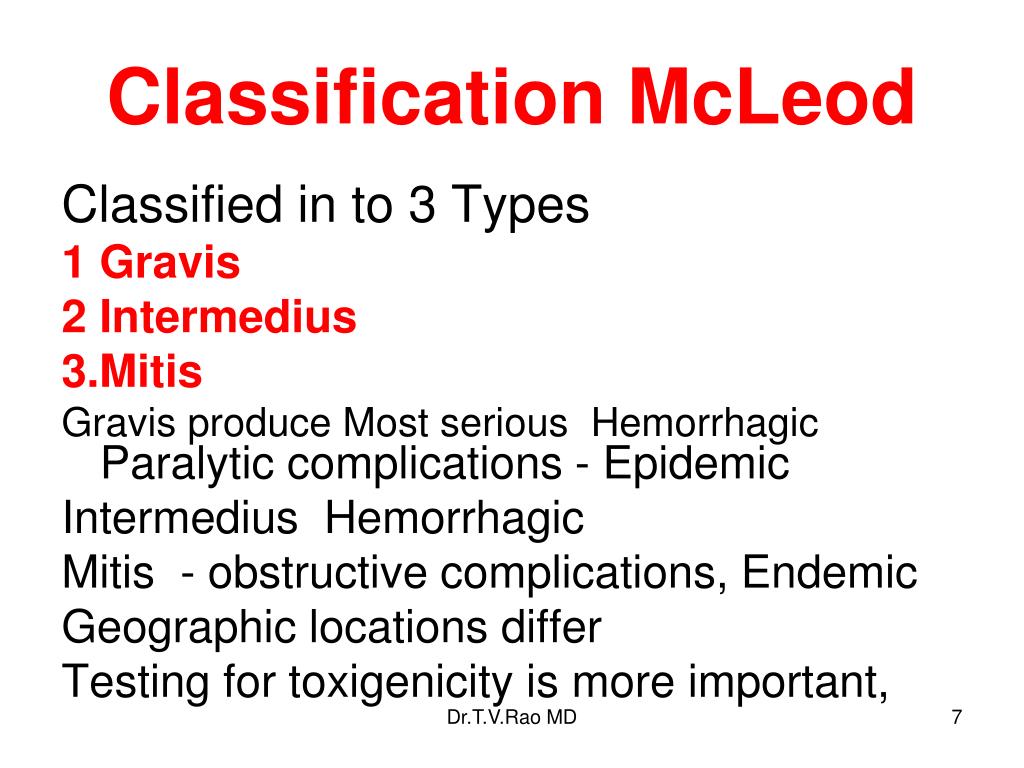 Classification McLeod

Classified in to 3 Types
1 Gravis
2 Intermedius
3.Mitis
Gravis produce Most serious Hemorrhagic Paralytic complications - Epidemic
Intermedius Hemorrhagic
Mitis - obstructive complications, Endemic
Geographic locations differ
Testing for toxigenicity is more important,

Dr.T.V.Rao MD

7